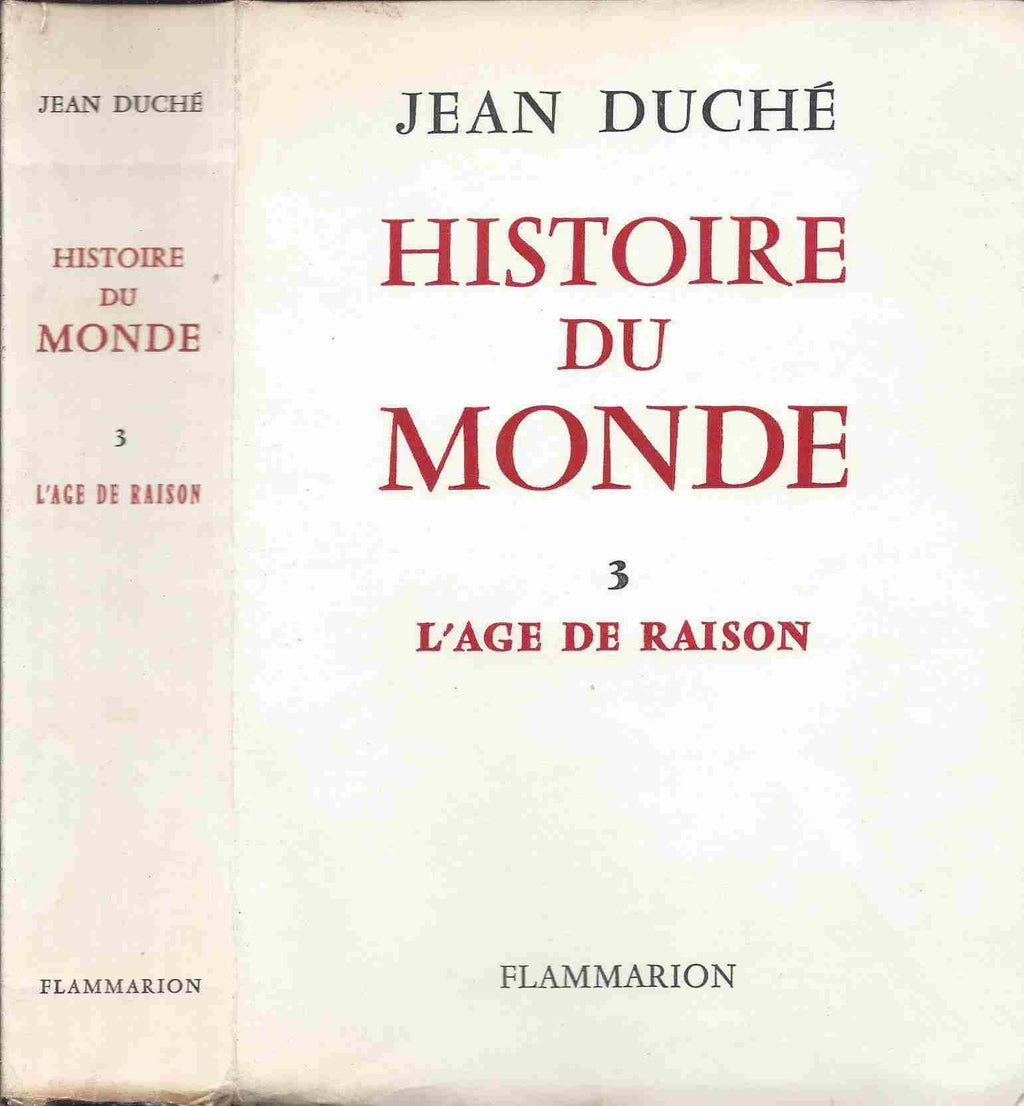 JEAN DUCHÉ

HISTOIRE DU MONDE

3

L'AGE DE RAISON

FLAMMARION

JEAN DUCHÉ

HISTOIRE DU MONDE

3

L'AGE DE RAISON

FLAMMARION